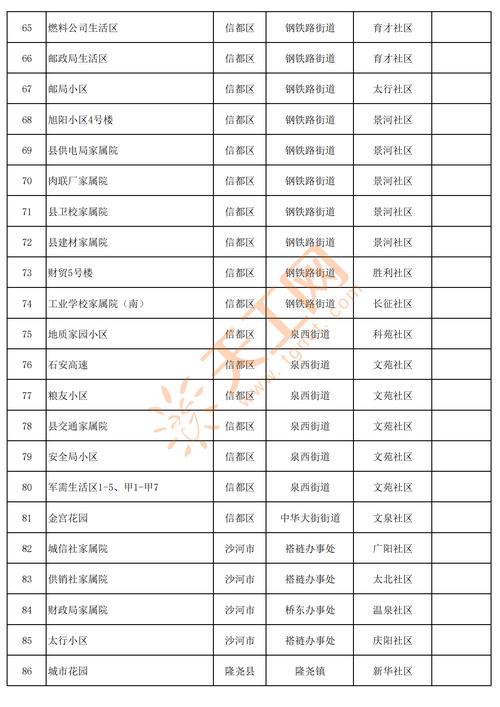 | 65 | 燃料公司生活区 | 信都区 | 钢铁路街道 | 育才社区 | |
|---|---|---|---|---|---|
| 66 | 邮政局生活区 | 信都区 | 钢铁路街道 | 育才社区 | |
| 67 | 邮局小区 | 信都区 | 钢铁路街道 | 太行社区 | |
| 68 | 旭阳小区4号楼 | 信都区 | 钢铁路街道 | 景河社区 | |
| 69 | 县供电局家属院 | 信都区 | 钢铁路街道 | 景河社区 | |
| 70 | 肉联厂家属院 | 信都区 | 钢铁路街道 | 景河社区 | |
| 71 | 县卫校家属院 | 信都区 | 钢铁路街道 | 景河社区 | |
| 72 | 县建材家属院 | 信都区 | 钢铁路街道 | 景河社区 | |
| 73 | 财贸5号楼 | 信都区 | 钢铁路街道 | 胜利社区 | |
| 74 | 工业学校家属院（南） | 信都区 | 钢铁路街道 | 长征社区 | |
| 75 | 地质家园小区 | 信都区 | 泉西街道 | 科苑社区 | |
| 76 | 石安高速 | 信都区 | 泉西街道 | 文苑社区 | |
| 77 | 粮友小区 | 信都区 | 泉西街道 | 文苑社区 | |
| 78 | 县交通家属院 | 信都区 | 泉西街道 | 文苑社区 | |
| 79 | 安全局小区 | 信都区 | 泉西街道 | 文苑社区 | |
| 80 | 军需生活区1-5、甲1-甲7 | 信都区 | 泉西街道 | 文苑社区 | |
| 81 | 金宫花园 | 信都区 | 中华大街街道 | 文泉社区 | |
| 82 | 城信社家属院 | 沙河市 | 褡裢办事处 | 广阳社区 | |
| 83 | 供销社家属院 | 沙河市 | 褡裢办事处 | 太北社区 | |
| 84 | 财政局家属院 | 沙河市 | 桥东办事处 | 温泉社区 | |
| 85 | 太行小区 | 沙河市 | 褡裢办事处 | 庆阳社区 | |
| 86 | 城市花园 | 隆尧县 | 隆尧镇 | 新华社区 | |

天工网 www.tgnet.com